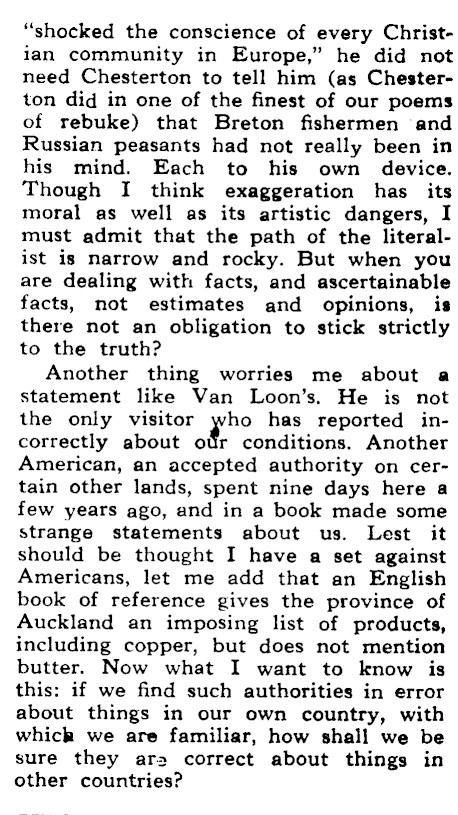 "shocked the conscience of every Christian community in Europe," he did not need Chesterton to tell him (as Chesterton did in one of the finest of our poems of rebuke) that Breton fishermen and Russian peasants had not really been in his mind. Each to his own device. Though I think exaggeration has its moral as well as its artistic dangers, I must admit that the path of the literalist is narrow and rocky. But when you are dealing with facts, and ascertainable facts, not estimates and opinions, is there not an obligation to stick strictly to the truth?

Another thing worries me about a statement like Van Loon's. He is not the only visitor who has reported incorrectly about our conditions. Another American, an accepted authority on certain other lands, spent nine days here a few years ago, and in a book made some strange statements about us. Lest it should be thought I have a set against Americans, let me add that an English book of reference gives the province of Auckland an imposing list of products, including copper, but does not mention butter. Now what I want to know is this: if we find such authorities in error about things in our own country, with which we are familiar, how shall we be sure they are correct about things in other countries?